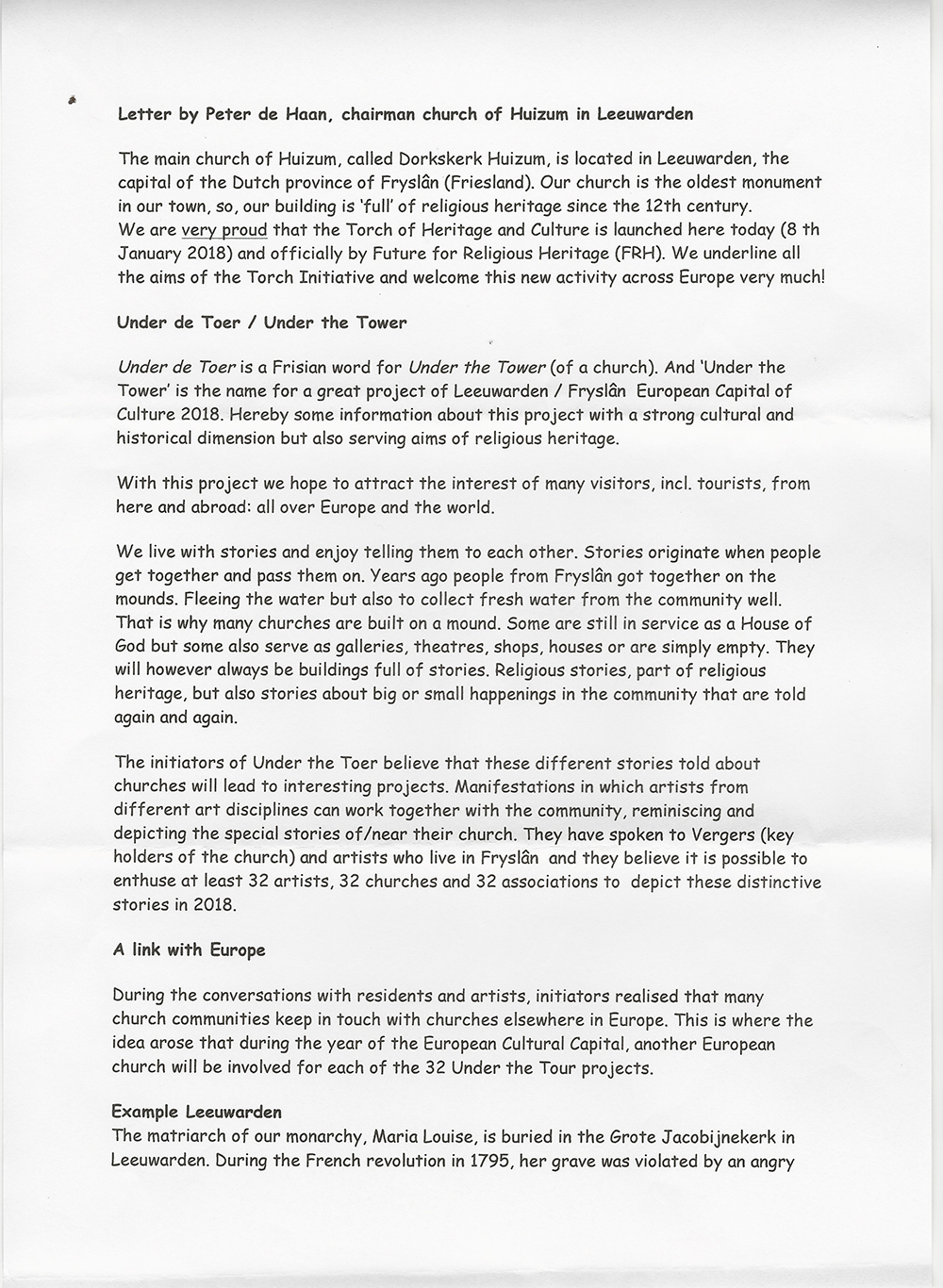 Letter by Peter de Haan, chairman church of Huizum in Leeuwarden

The main church of Huizum, called Dorkskerk Huizum, is located in Leeuwarden, the capital of the Dutch province of Fryslân (Friesland). Our church is the oldest monument in our town, so, our building is 'full' of religious heritage since the 12th century. We are very proud that the Torch of Heritage and Culture is launched here today (8 th January 2018) and officially by Future for Religious Heritage (FRH). We underline all the aims of the Torch Initiative and welcome this new activity across Europe very much!

Under de Toer / Under the Tower

Under de Toer is a Frisian word for Under the Tower (of a church). And 'Under the Tower' is the name for a great project of Leeuwarden / Fryslân European Capital of Culture 2018. Hereby some information about this project with a strong cultural and historical dimension but also serving aims of religious heritage.

With this project we hope to attract the interest of many visitors, incl. tourists, from here and abroad: all over Europe and the world.

We live with stories and enjoy telling them to each other. Stories originate when people get together and pass them on. Years ago people from Fryslân got together on the mounds. Fleeing the water but also to collect fresh water from the community well. That is why many churches are built on a mound. Some are still in service as a House of God but some also serve as galleries, theatres, shops, houses or are simply empty. They will however always be buildings full of stories. Religious stories, part of religious heritage, but also stories about big or small happenings in the community that are told again and again.

The initiators of Under the Toer believe that these different stories told about churches will lead to interesting projects. Manifestations in which artists from different art disciplines can work together with the community, reminiscing and depicting the special stories of/near their church. They have spoken to Vergers (key holders of the church) and artists who live in Fryslân and they believe it is possible to enthuse at least 32 artists, 32 churches and 32 associations to depict these distinctive stories in 2018.

A link with Europe

During the conversations with residents and artists, initiators realised that many church communities keep in touch with churches elsewhere in Europe. This is where the idea arose that during the year of the European Cultural Capital, another European church will be involved for each of the 32 Under the Tour projects.

Example Leeuwarden
The matriarch of our monarchy, Maria Louise, is buried in the Grote Jacobijnekerk in Leeuwarden. During the French revolution in 1795, her grave was violated by an angry